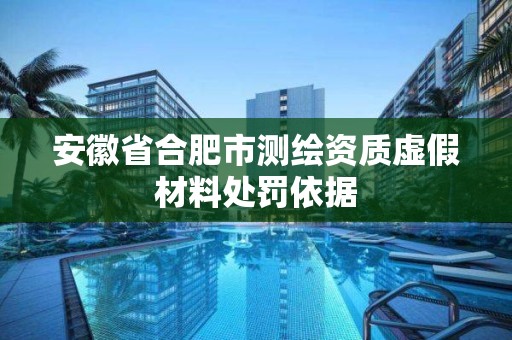 安徽省合肥市测绘资质虚假材料处罚依据